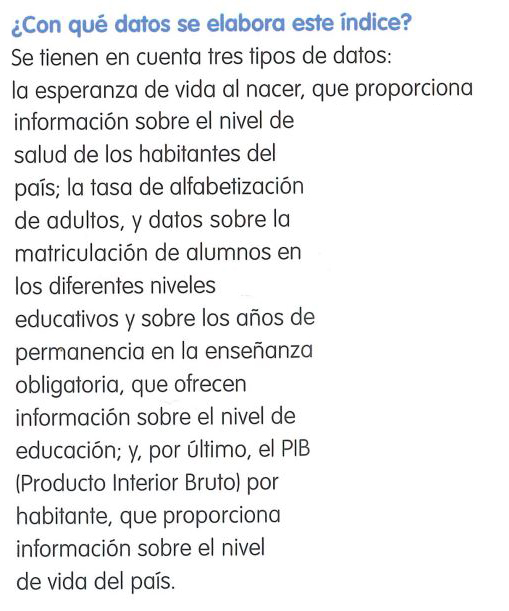 ¿Con qué datos se elabora este índice?

Se tienen en cuenta tres tipos de datos: la esperanza de vida al nacer, que proporciona información sobre el nivel de salud de los habitantes del país; la tasa de alfabetización de adultos, y datos sobre la matriculación de alumnos en los diferentes niveles educativos y sobre los años de permanencia en la enseñanza obligatoria, que ofrecen información sobre el nivel de educación; y, por último, el PIB (Producto Interior Bruto) por habitante, que proporciona información sobre el nivel de vida del país.